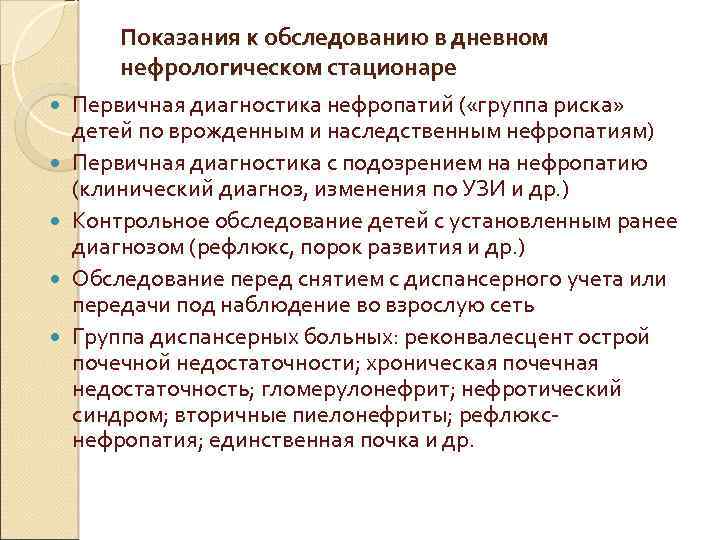 Показания к обследованию в дневном нефрологическом стационаре

Первичная диагностика нефропатий («группа риска» детей по врожденным и наследственным нефропатиям)

Первичная диагностика с подозрением на нефропатию (клинический диагноз, изменения по УЗИ и др.)

Контрольное обследование детей с установленным ранее диагнозом (рефлюкс, порок развития и др.)

Обследование перед снятием с диспансерного учета или передачи под наблюдение во взрослую сеть

Группа диспансерных больных: реконвалесцент острой почечной недостаточности; хроническая почечная недостаточность; гломерулонефрит; нефротический синдром; вторичные пиелонефриты; рефлюкс-нефропатия; единственная почка и др.